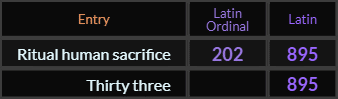 | Entry | Latin Ordinal | Latin |
|---|---|---|
| Ritual human sacrifice | 202 | 895 |
| Thirty three | | 895 |